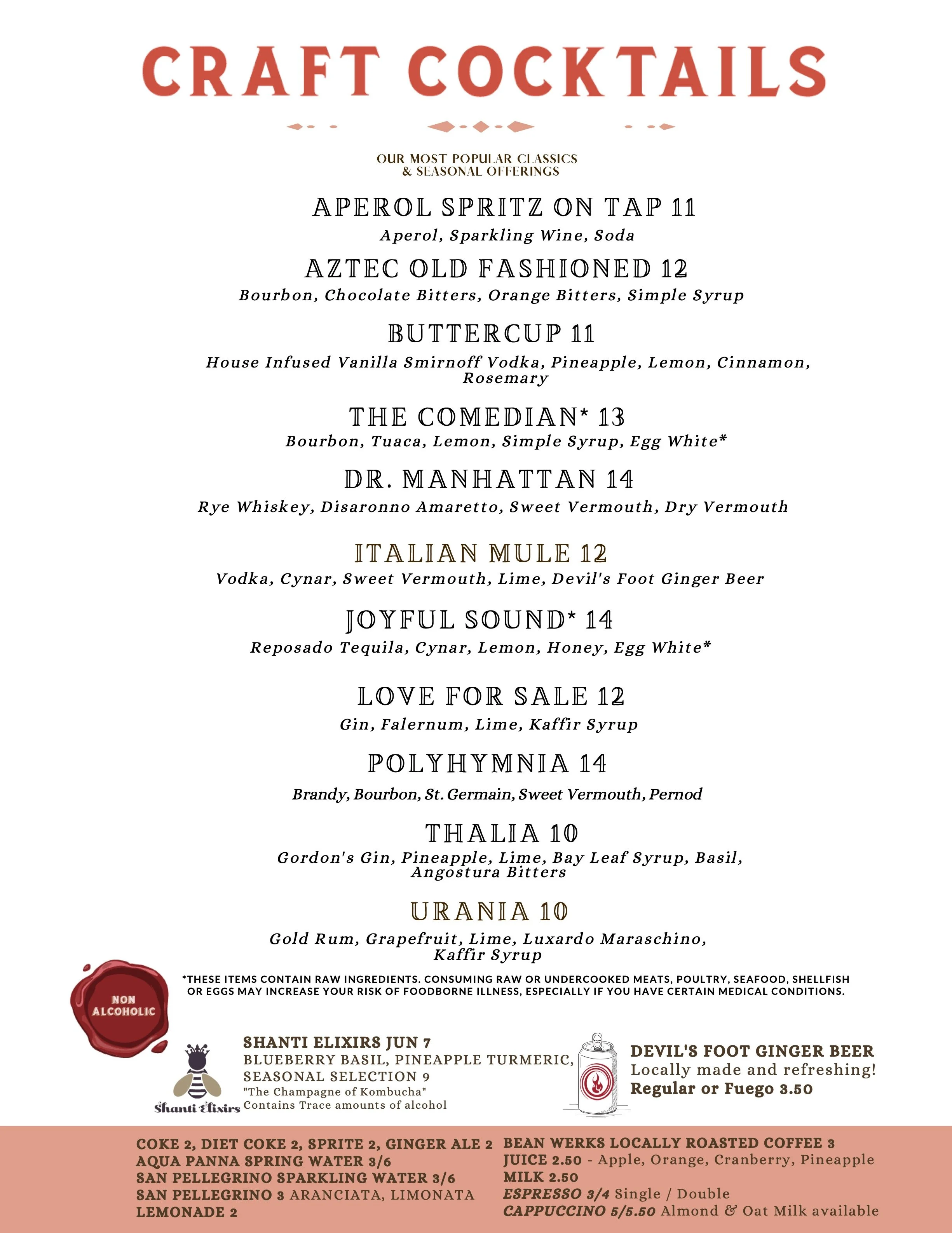 CRAFT COCKTAILS

OUR MOST POPULAR CLASSICS & SEASONAL OFFERINGS

APEROL SPRITZ ON TAP 11
Aperol, Sparkling Wine, Soda

AZTEC OLD FASHIONED 12
Bourbon, Chocolate Bitters, Orange Bitters, Simple Syrup

BUTTERCUP 11
House Infused Vanilla Smirnoff Vodka, Pineapple, Lemon, Cinnamon, Rosemary

THE COMEDIAN* 13
Bourbon, Tuaca, Lemon, Simple Syrup, Egg White*

DR. MANHATTAN 14
Rye Whiskey, Disaronno Amaretto, Sweet Vermouth, Dry Vermouth

ITALIAN MULE 12
Vodka, Cynar, Sweet Vermouth, Lime, Devil's Foot Ginger Beer

JOYFUL SOUND* 14
Reposado Tequila, Cynar, Lemon, Honey, Egg White*

LOVE FOR SALE 12
Gin, Falernum, Lime, Kaffir Syrup

POLYHYMNIA 14
Brandy, Bourbon, St. Germain, Sweet Vermouth, Pernod

THALIA 10
Gordon's Gin, Pineapple, Lime, Bay Leaf Syrup, Basil, Angostura Bitters

URANIA 10
Gold Rum, Grapefruit, Lime, Luxardo Maraschino, Kaffir Syrup

*THESE ITEMS CONTAIN RAW INGREDIENTS. CONSUMING RAW OR UNDERCOOKED MEATS, POULTRY, SEAFOOD, SHELLFISH OR EGGS MAY INCREASE YOUR RISK OF FOODBORNE ILLNESS, ESPECIALLY IF YOU HAVE CERTAIN MEDICAL CONDITIONS.

NON ALCOHOLIC

Shanti Elixirs
SHANTI ELIXIRS JUN 7
BLUEBERRY BASIL, PINEAPPLE TURMERIC, SEASONAL SELECTION 9
"The Champagne of Kombucha"
Contains Trace amounts of alcohol

DEVIL'S FOOT GINGER BEER
Locally made and refreshing!
Regular or Fuego 3.50

COKE 2, DIET COKE 2, SPRITE 2, GINGER ALE 2
AQUA PANNA SPRING WATER 3/6
SAN PELLEGRINO SPARKLING WATER 3/6
SAN PELLEGRINO 3 ARANCIATA, LIMONATA
LEMONADE 2

BEAN WERKS LOCALLY ROASTED COFFEE 3
JUICE 2.50 - Apple, Orange, Cranberry, Pineapple
MILK 2.50
ESPRESSO 3/4 Single / Double
CAPPUCCINO 5/5.50 Almond & Oat Milk available